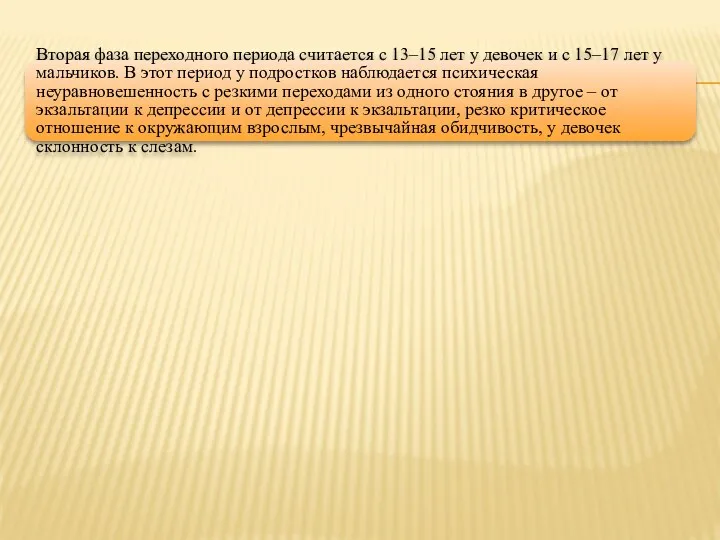 Вторая фаза переходного периода считается с 13–15 лет у девочек и с 15–17 лет у мальчиков. В этот период у подростков наблюдается психическая неуравновешенность с резкими переходами из одного стояния в другое – от экзальтации к депрессии и от депрессии к экзальтации, резко критическое отношение к окружающим взрослым, чрезвычайная обидчивость, у девочек склонность к слезам.